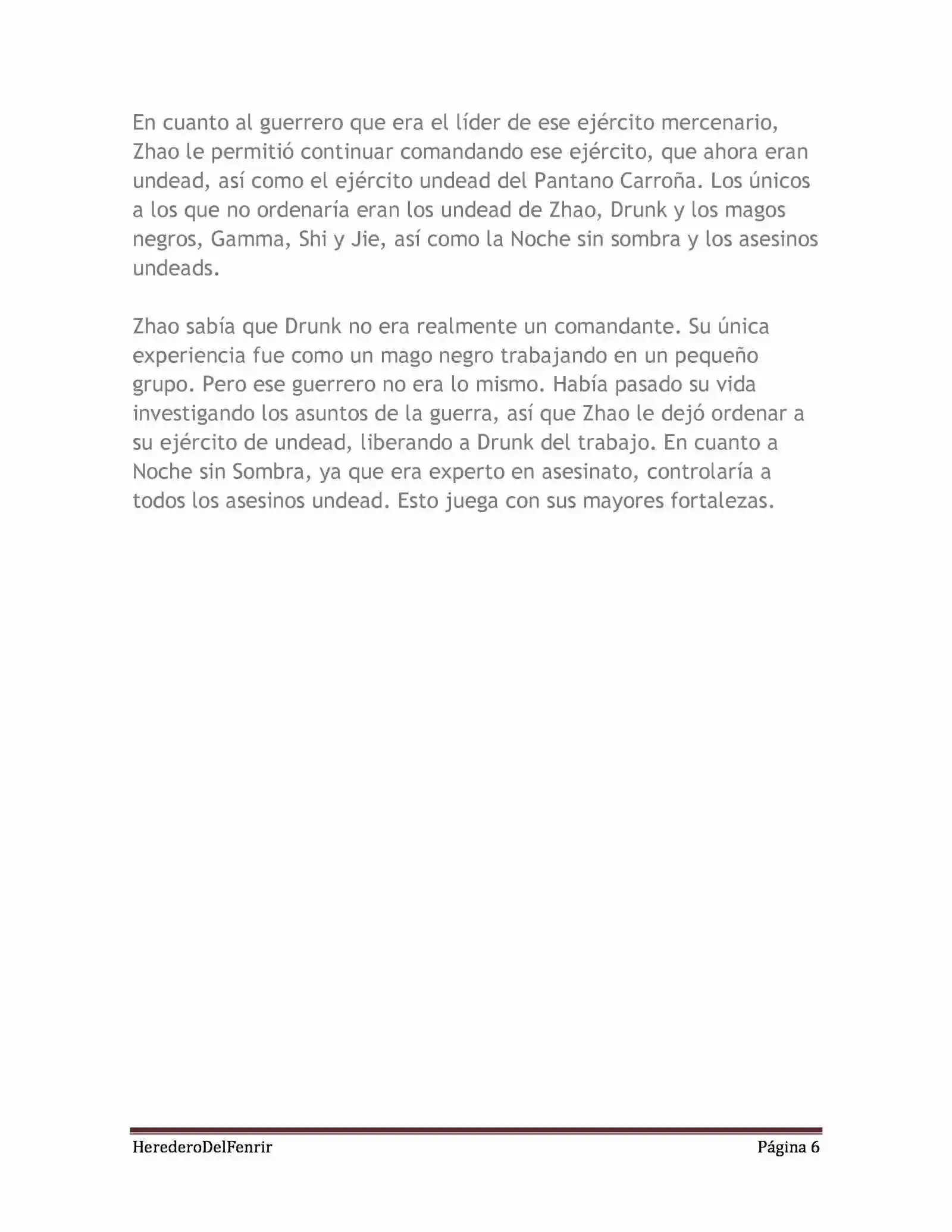 En cuanto al guerrero que era el líder de ese ejército mercenario, Zhao le permitió continuar comandando ese ejército, que ahora eran undead, así como el ejército undead del Pantano Carroña. Los únicos a los que no ordenaría eran los undead de Zhao, Drunk y los magos negros, Gamma, Shi y Jie, así como la Noche sin sombra y los asesinos undeads.

Zhao sabía que Drunk no era realmente un comandante. Su única experiencia fue como un mago negro trabajando en un pequeño grupo. Pero ese guerrero no era lo mismo. Había pasado su vida investigando los asuntos de la guerra, así que Zhao le dejó ordenar a su ejército de undead, liberando a Drunk del trabajo. En cuanto a Noche sin Sombra, ya que era experto en asesinato, controlaría a todos los asesinos undead. Esto juega con sus mayores fortalezas.

HerederoDelFenrir Página 6